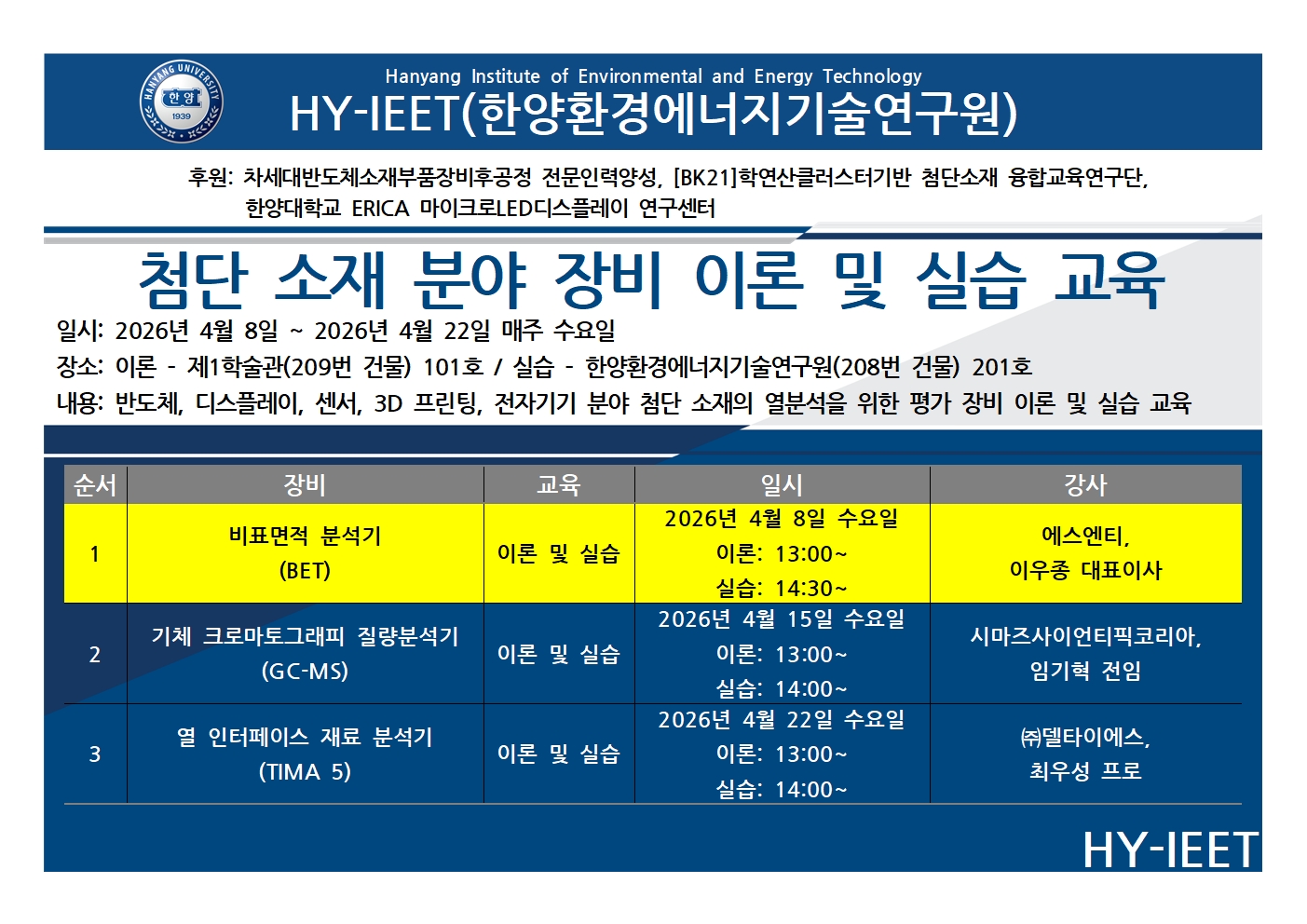 HANYANG UNIVERSITY 한양 1939

Hanyang Institute of Environmental and Energy Technology
HY-IEET(한양환경에너지기술연구원)

후원: 차세대반도체소재부품장비후공정 전문인력양성, [BK21]학연산클러스터기반 첨단소재 융합교육연구단, 한양대학교 ERICA 마이크로LED디스플레이 연구센터

첨단 소재 분야 장비 이론 및 실습 교육

일시: 2026년 4월 8일 ~ 2026년 4월 22일 매주 수요일
장소: 이론 - 제1학술관(209번 건물) 101호 / 실습 - 한양환경에너지기술연구원(208번 건물) 201호
내용: 반도체, 디스플레이, 센서, 3D 프린팅, 전자기기 분야 첨단 소재의 열분석을 위한 평가 장비 이론 및 실습 교육

| 순서 | 장비 | 교육 | 일시 | 강사 |
|---|---|---|---|---|
| 1 | 비표면적 분석기 (BET) | 이론 및 실습 | 2026년 4월 8일 수요일 이론: 13:00~ 실습: 14:30~ | 에스엔티, 이우종 대표이사 |
| 2 | 기체 크로마토그래피 질량분석기 (GC-MS) | 이론 및 실습 | 2026년 4월 15일 수요일 이론: 13:00~ 실습: 14:00~ | 시마즈사이언티픽코리아, 임기혁 전임 |
| 3 | 열 인터페이스 재료 분석기 (TIMA 5) | 이론 및 실습 | 2026년 4월 22일 수요일 이론: 13:00~ 실습: 14:00~ | ㈜델타이에스, 최우성 프로 |

HY-IEET